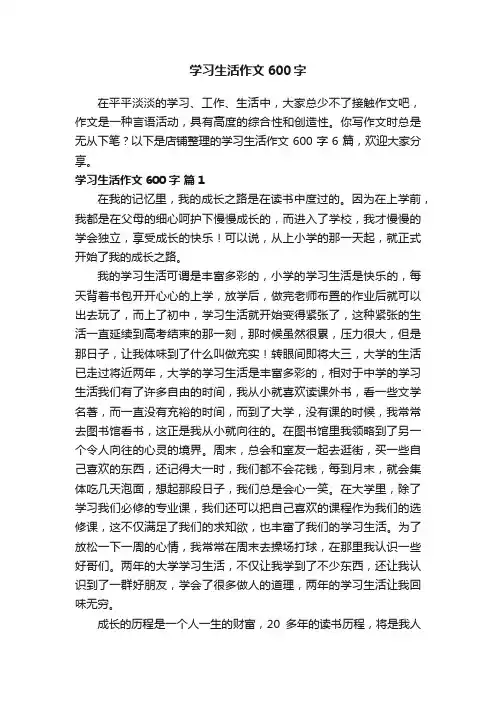 学习生活作文 600 字

在平平淡淡的学习、工作、生活中，大家总少不了接触作文吧，作文是一种言语活动，具有高度的综合性和创造性。你写作文时总是无从下笔？以下是店铺整理的学习生活作文 600 字 6 篇，欢迎大家分享。

学习生活作文 600 字 篇 1

在我的记忆里，我的成长之路是在读书中度过的。因为在上学前，我都是在父母的细心呵护下慢慢成长的，而进入了学校，我才慢慢的学会独立，享受成长的快乐！可以说，从上小学的那一天起，就正式开始了我的成长之路。

我的学习生活可谓是丰富多彩的，小学的学习生活是快乐的，每天背着书包开开心心的上学，放学后，做完老师布置的作业后就可以出去玩了，而上了初中，学习生活就开始变得紧张了，这种紧张的生活一直延续到高考结束的那一刻，那时候虽然很累，压力很大，但是那日子，让我体味到了什么叫做充实！转眼间即将大三，大学的生活已走过将近两年，大学的学习生活是丰富多彩的，相对于中学的学习生活我们有了许多自由的时间，我从小就喜欢读课外书，看一些文学名著，而一直没有充裕的时间，而到了大学，没有课的时候，我常常去图书馆看书，这正是我从小就向往的。在图书馆里我领略到了另一个令人向往的心灵的境界。周末，总会和室友一起去逛街，买一些自己喜欢的东西，还记得大一时，我们都不会花钱，每到月末，就会集体吃几天泡面，想起那段日子，我们总是会心一笑。在大学里，除了学习我们必修的专业课，我们还可以把自己喜欢的课程作为我们的选修课，这不仅满足了我们的求知欲，也丰富了我们的学习生活。为了放松一下一周的心情，我常常在周末去操场打球，在那里我认识一些好哥们。两年的大学学习生活，不仅让我学到了不少东西，还让我认识到了一群好朋友，学会了很多做人的道理，两年的学习生活让我回味无穷。

成长的历程是一个人一生的财富，20 多年的读书历程，将是我人